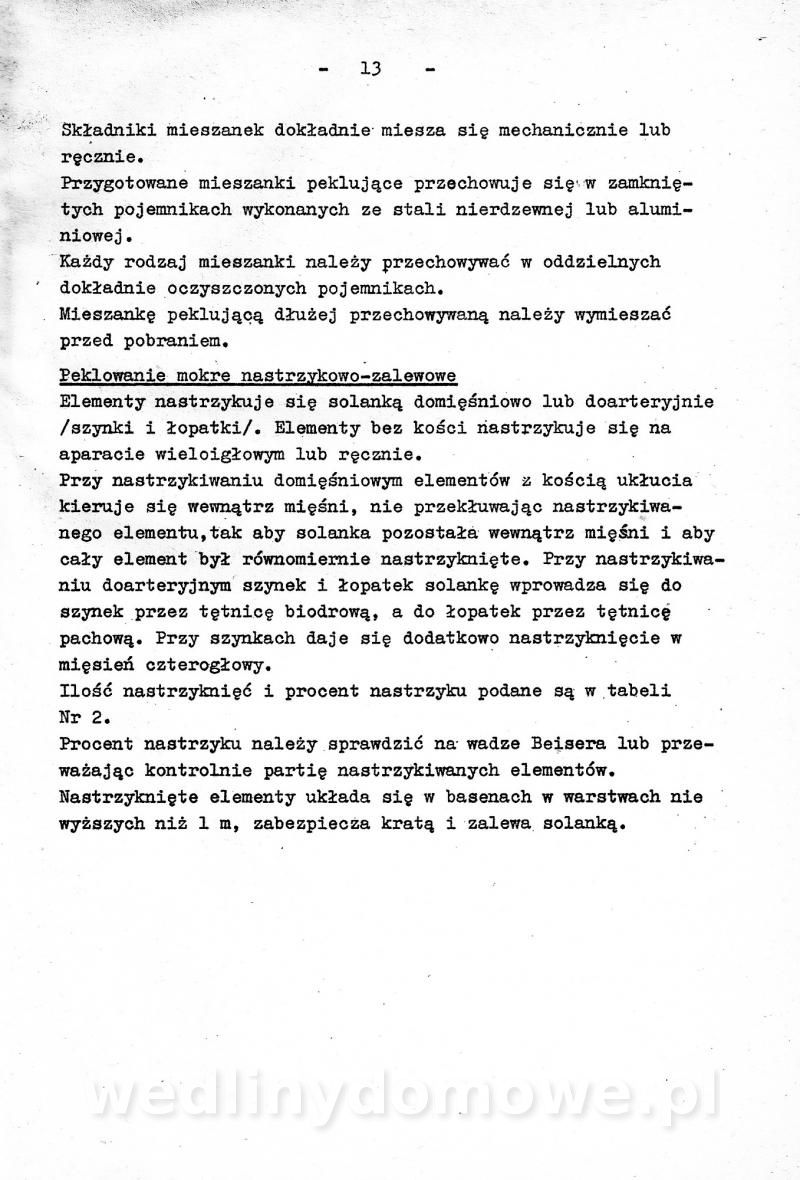 - 13 -

Składniki mieszanek dokładnie miesza się mechanicznie lub ręcznie.
Przygotowane mieszanki peklujące przechowuje się w zamkniętych pojemnikach wykonanych ze stali nierdzewnej lub aluminiowej.
Każdy rodzaj mieszanki należy przechowywać w oddzielnych dokładnie oczyszczonych pojemnikach.
Mieszankę peklującą dłużej przechowywaną należy wymieszać przed pobraniem.

Peklowanie mokre nastrzykowo-zalewowe
Elementy nastrzykuje się solanką domięśniowo lub doarteryjnie /szynki i łopatki/. Elementy bez kości nastrzykuje się na aparacie wieloigłowym lub ręcznie.
Przy nastrzykiwaniu domięśniowym elementów z kością ukłucia kieruje się wewnątrz mięśni, nie przekłuwając nastrzykiwanego elementu,tak aby solanka pozostała wewnątrz mięśni i aby cały element był równomiernie nastrzyknięte. Przy nastrzykiwaniu doarteryjnym szynek i łopatek solankę wprowadza się do szynek przez tętnicę biodrową, a do łopatek przez tętnicę pachową. Przy szynkach daje się dodatkowo nastrzyknięcie w mięsień czterogłowy.
Ilość nastrzyknięć i procent nastrzyku podane są w tabeli Nr 2.
Procent nastrzyku należy sprawdzić na wadze Beisera lub przeważając kontrolnie partię nastrzykiwanych elementów.
Nastrzyknięte elementy układa się w basenach w warstwach nie wyższych niż 1 m, zabezpiecza kratą i zalewa solanką.

wedlinydomowe.pl